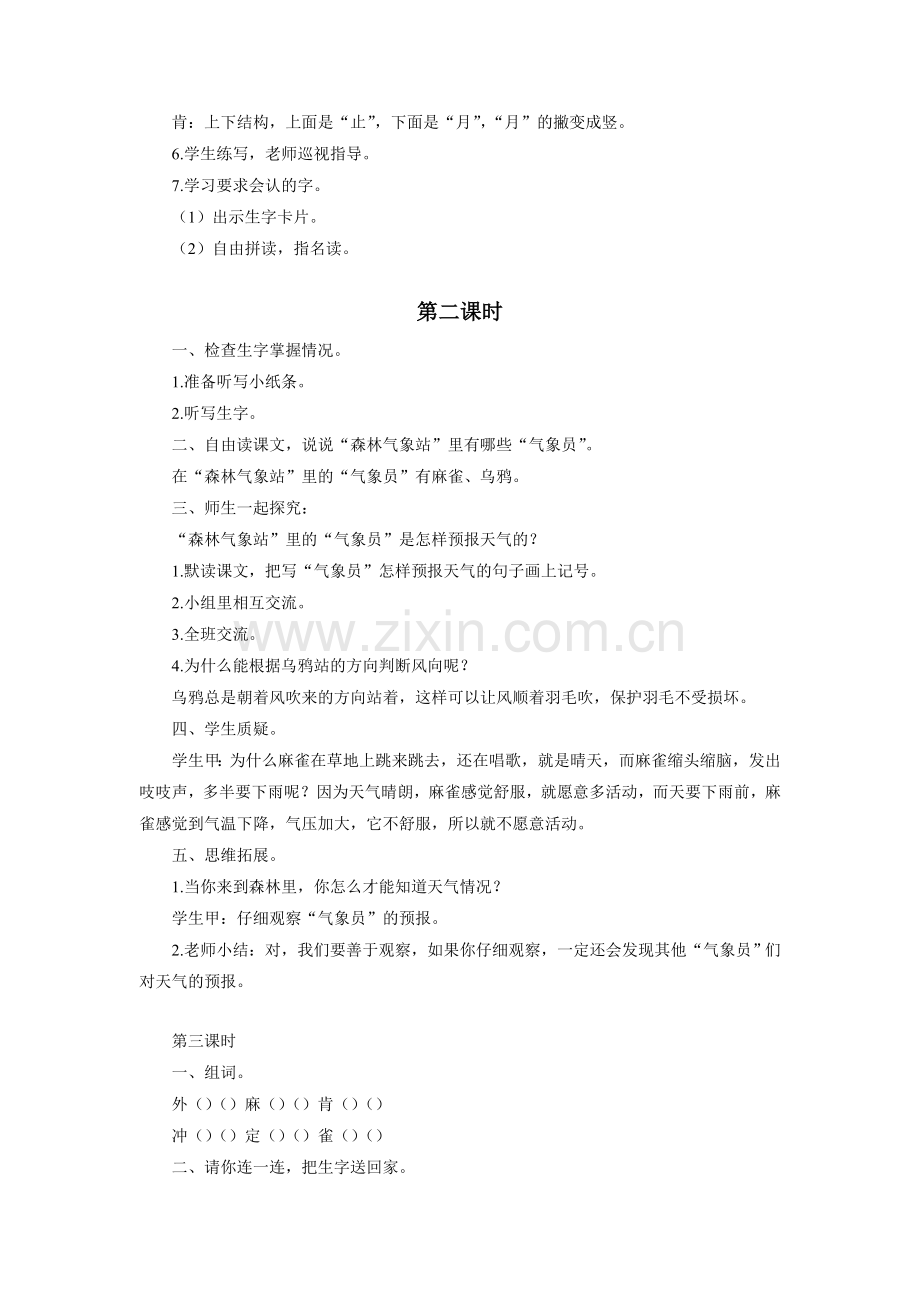 肯：上下结构，上面是“止”，下面是“月”，“月”的撇变成竖。

6.学生练写，老师巡视指导。

7.学习要求会认的字。

（1）出示生字卡片。

（2）自由拼读，指名读。

第二课时

一、检查生字掌握情况。

1.准备听写小纸条。

2.听写生字。

二、自由读课文，说说“森林气象站”里有哪些“气象员”。

在“森林气象站”里的“气象员”有麻雀、乌鸦。

三、师生一起探究：

“森林气象站”里的“气象员”是怎样预报天气的？

1.默读课文，把写“气象员”怎样预报天气的句子画上记号。

2.小组里相互交流。

3.全班交流。

4.为什么能根据乌鸦站的方向判断风向呢？

乌鸦总是朝着风吹来的方向站着，这样可以让风顺着羽毛吹，保护羽毛不受损坏。

四、学生质疑。

学生甲：为什么麻雀在草地上跳来跳去，还在唱歌，就是晴天，而麻雀缩头缩脑，发出吱吱声，多半要下雨呢？因为天气晴朗，麻雀感觉舒服，就愿意多活动，而天要下雨前，麻雀感觉到气温下降，气压加大，它不舒服，所以就不愿意活动。

五、思维拓展。

1.当你来到森林里，你怎么才能知道天气情况？

学生甲：仔细观察“气象员”的预报。

2.老师小结：对，我们要善于观察，如果你仔细观察，一定还会发现其他“气象员”们对天气的预报。

第三课时

一、组词。

外（）（）麻（）（）肯（）（）

冲（）（）定（）（）雀（）（）

二、请你连一连，把生字送回家。

www.zixin.com.cn